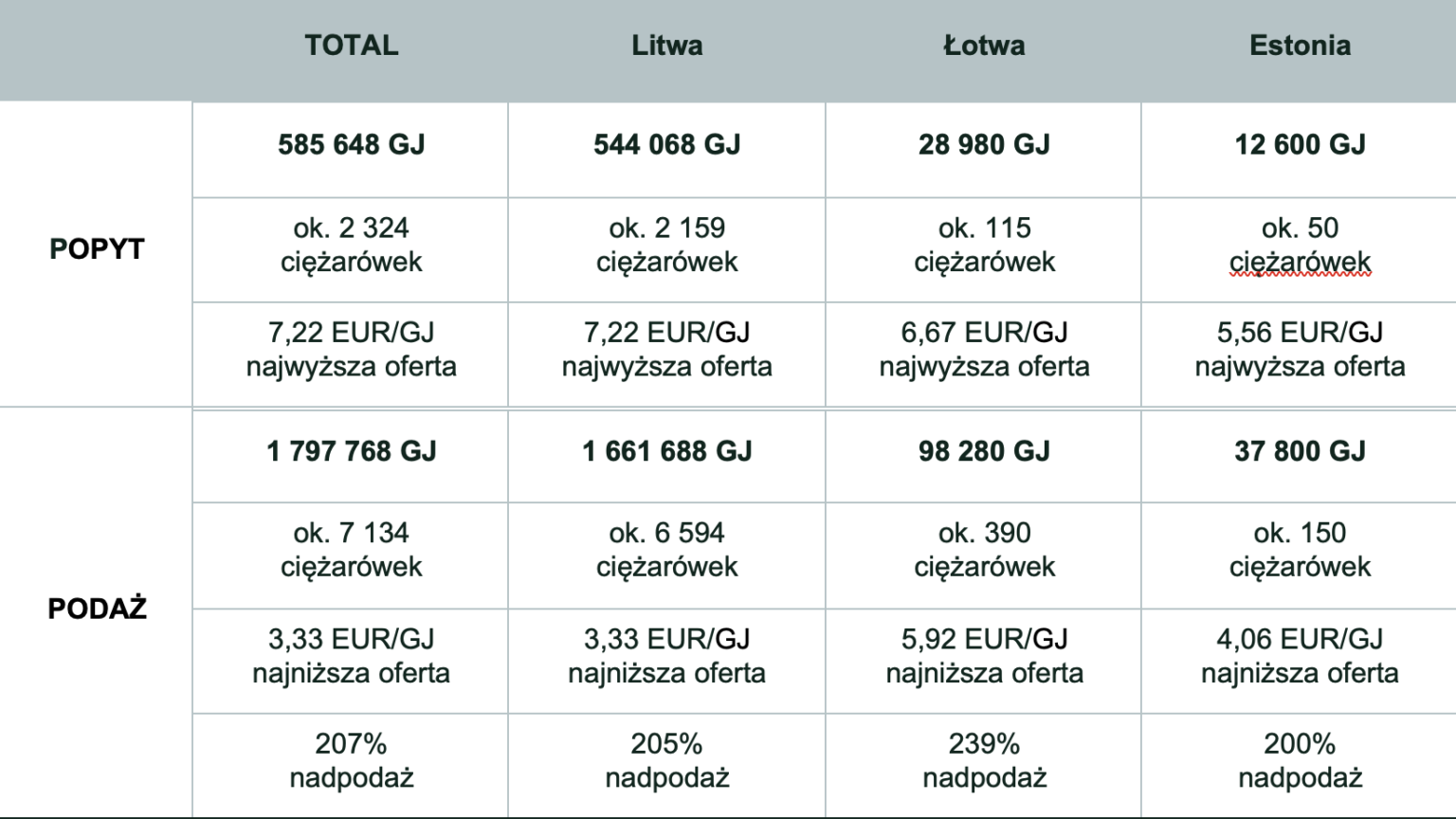 | | TOTAL | Litwa | Łotwa | Estonia |
|---|---|---|---|---|
| POPYT | 585 648 GJ | 544 068 GJ | 28 980 GJ | 12 600 GJ |
| | ok. 2 324 ciężarówek | ok. 2 159 ciężarówek | ok. 115 ciężarówek | ok. 50 ciężarówek |
| | 7,22 EUR/GJ najwyższa oferta | 7,22 EUR/GJ najwyższa oferta | 6,67 EUR/GJ najwyższa oferta | 5,56 EUR/GJ najwyższa oferta |
| PODAŻ | 1 797 768 GJ | 1 661 688 GJ | 98 280 GJ | 37 800 GJ |
| | ok. 7 134 ciężarówek | ok. 6 594 ciężarówek | ok. 390 ciężarówek | ok. 150 ciężarówek |
| | 3,33 EUR/GJ najniższa oferta | 3,33 EUR/GJ najniższa oferta | 5,92 EUR/GJ najniższa oferta | 4,06 EUR/GJ najniższa oferta |
| | 207% nadpodaż | 205% nadpodaż | 239% nadpodaż | 200% nadpodaż |